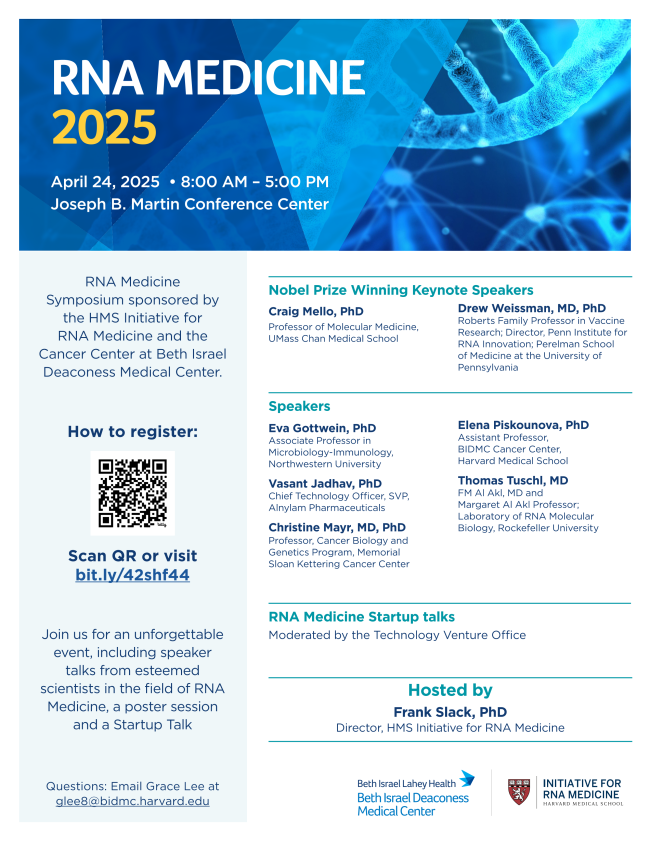 RNA MEDICINE
2025

April 24, 2025 • 8:00 AM – 5:00 PM
Joseph B. Martin Conference Center

RNA Medicine Symposium sponsored by the HMS Initiative for RNA Medicine and the Cancer Center at Beth Israel Deaconess Medical Center.

How to register:

Scan QR or visit bit.ly/42shf44

Join us for an unforgettable event, including speaker talks from esteemed scientists in the field of RNA Medicine, a poster session and a Startup Talk

Questions: Email Grace Lee at glee8@bidmc.harvard.edu

Nobel Prize Winning Keynote Speakers

Craig Mello, PhD
Professor of Molecular Medicine, UMass Chan Medical School

Drew Weissman, MD, PhD
Roberts Family Professor in Vaccine Research; Director, Penn Institute for RNA Innovation; Perelman School of Medicine at the University of Pennsylvania

Speakers

Eva Gottwein, PhD
Associate Professor in Microbiology-Immunology, Northwestern University

Vasant Jadhav, PhD
Chief Technology Officer, SVP, Alnylam Pharmaceuticals

Christine Mayr, MD, PhD
Professor, Cancer Biology and Genetics Program, Memorial Sloan Kettering Cancer Center

Elena Piskounova, PhD
Assistant Professor, BIDMC Cancer Center, Harvard Medical School

Thomas Tuschl, MD
FM Al Akl, MD and Margaret Al Akl Professor; Laboratory of RNA Molecular Biology, Rockefeller University

RNA Medicine Startup talks
Moderated by the Technology Venture Office

Hosted by
Frank Slack, PhD
Director, HMS Initiative for RNA Medicine

Beth Israel Lahey Health
Beth Israel Deaconess Medical Center

INITIATIVE FOR RNA MEDICINE
HARVARD MEDICAL SCHOOL